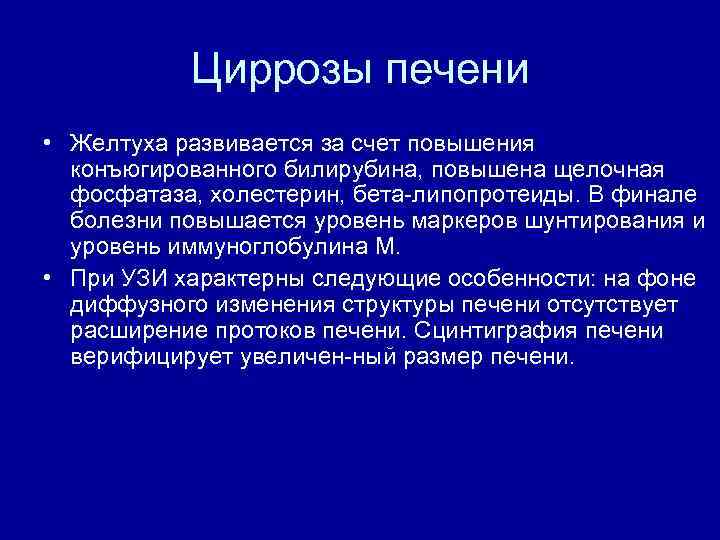 Циррозы печени

• Желтуха развивается за счет повышения конъюгированного билирубина, повышена щелочная фосфатаза, холестерин, бета-липопротеиды. В финале болезни повышается уровень маркеров шунтирования и уровень иммуноглобулина М.

• При УЗИ характерны следующие особенности: на фоне диффузного изменения структуры печени отсутствует расширение протоков печени. Сцинтиграфия печени верифицирует увеличен-ный размер печени.